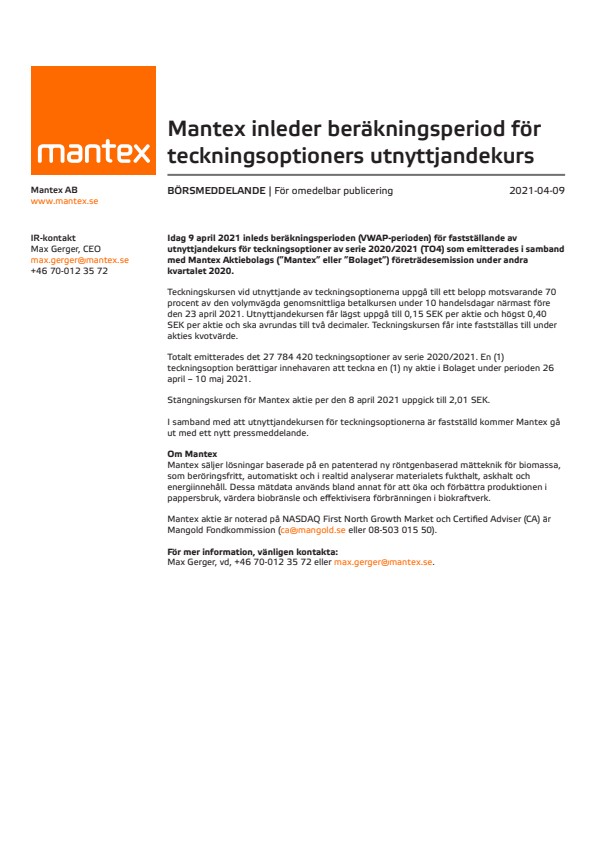 mantex

Mantex inleder beräkningsperiod för teckningsoptioners utnyttjandekurs

Mantex AB
www.mantex.se

IR-kontakt
Max Gerger, CEO
max.gerger@mantex.se
+46 70-012 35 72

BÖRSMEDDELANDE | För omedelbar publicering

2021-04-09

Idag 9 april 2021 inleds beräkningsperioden (VWAP-perioden) för fastställande av utnyttjandekurs för teckningsoptioner av serie 2020/2021 (TO4) som emitterades i samband med Mantex Aktiebolags ("Mantex" eller "Bolaget") företrädesemission under andra kvartalet 2020.

Teckningskursen vid utnyttjande av teckningsoptionerna uppgå till ett belopp motsvarande 70 procent av den volymvägda genomsnittliga betalkursen under 10 handelsdagar närmast före den 23 april 2021. Utnyttjandekursen får lägst uppgå till 0,15 SEK per aktie och högst 0,40 SEK per aktie och ska avrundas till två decimaler. Teckningskursen får inte fastställas till under akties kvotvärde.

Totalt emitterades det 27 784 420 teckningsoptioner av serie 2020/2021. En (1) teckningsoption berättigar innehavaren att teckna en (1) ny aktie i Bolaget under perioden 26 april – 10 maj 2021.

Stängningskursen för Mantex aktie per den 8 april 2021 uppgick till 2,01 SEK.

I samband med att utnyttjandekursen för teckningsoptionerna är fastställd kommer Mantex gå ut med ett nytt pressmeddelande.

Om Mantex
Mantex säljer lösningar baserade på en patenterad ny röntgenbaserad mätteknik för biomassa, som beröringsfritt, automatiskt och i realtid analyserar materialets fukthalt, askhalt och energiinnehåll. Dessa mätdata används bland annat för att öka och förbättra produktionen i pappersbruk, värdera biobränsle och effektivisera förbränningen i biokraftverk.

Mantex aktie är noterad på NASDAQ First North Growth Market och Certified Adviser (CA) är Mangold Fondkommission (ca@mangold.se eller 08-503 015 50).

För mer information, vänligen kontakta:
Max Gerger, vd, +46 70-012 35 72 eller max.gerger@mantex.se.